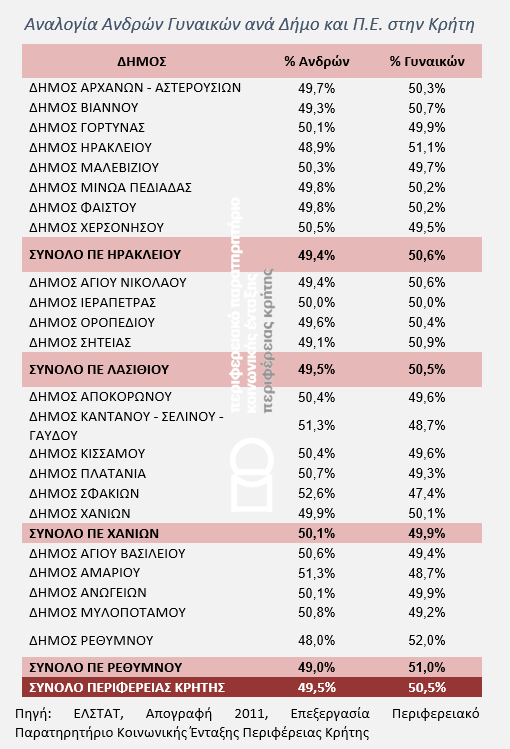 Αναλογία Ανδρών Γυναικών ανά Δήμο και Π.Ε. στην Κρήτη

| ΔΗΜΟΣ | % Ανδρών | % Γυναικών |
|---|---|---|
| ΔΗΜΟΣ ΑΡΧΑΝΩΝ - ΑΣΤΕΡΟΥΣΙΩΝ | 49,7% | 50,3% |
| ΔΗΜΟΣ ΒΙΑΝΝΟΥ | 49,3% | 50,7% |
| ΔΗΜΟΣ ΓΟΡΤΥΝΑΣ | 50,1% | 49,9% |
| ΔΗΜΟΣ ΗΡΑΚΛΕΙΟΥ | 48,9% | 51,1% |
| ΔΗΜΟΣ ΜΑΛΕΒΙΖΙΟΥ | 50,3% | 49,7% |
| ΔΗΜΟΣ ΜΙΝΩΑ ΠΕΔΙΑΔΑΣ | 49,8% | 50,2% |
| ΔΗΜΟΣ ΦΑΙΣΤΟΥ | 49,8% | 50,2% |
| ΔΗΜΟΣ ΧΕΡΣΟΝΗΣΟΥ | 50,5% | 49,5% |
| ΣΥΝΟΛΟ ΠΕ ΗΡΑΚΛΕΙΟΥ | 49,4% | 50,6% |
| ΔΗΜΟΣ ΑΓΙΟΥ ΝΙΚΟΛΑΟΥ | 49,4% | 50,6% |
| ΔΗΜΟΣ ΙΕΡΑΠΕΤΡΑΣ | 50,0% | 50,0% |
| ΔΗΜΟΣ ΟΡΟΠΕΔΙΟΥ | 49,6% | 50,4% |
| ΔΗΜΟΣ ΣΗΤΕΙΑΣ | 49,1% | 50,9% |
| ΣΥΝΟΛΟ ΠΕ ΛΑΣΙΘΙΟΥ | 49,5% | 50,5% |
| ΔΗΜΟΣ ΑΠΟΚΟΡΩΝΟΥ | 50,4% | 49,6% |
| ΔΗΜΟΣ ΚΑΝΤΑΝΟΥ - ΣΕΛΙΝΟΥ - ΓΑΥΔΟΥ | 51,3% | 48,7% |
| ΔΗΜΟΣ ΚΙΣΣΑΜΟΥ | 50,4% | 49,6% |
| ΔΗΜΟΣ ΠΛΑΤΑΝΙΑ | 50,7% | 49,3% |
| ΔΗΜΟΣ ΣΦΑΚΙΩΝ | 52,6% | 47,4% |
| ΔΗΜΟΣ ΧΑΝΙΩΝ | 49,9% | 50,1% |
| ΣΥΝΟΛΟ ΠΕ ΧΑΝΙΩΝ | 50,1% | 49,9% |
| ΔΗΜΟΣ ΑΓΙΟΥ ΒΑΣΙΛΕΙΟΥ | 50,6% | 49,4% |
| ΔΗΜΟΣ ΑΜΑΡΙΟΥ | 51,3% | 48,7% |
| ΔΗΜΟΣ ΑΝΩΓΕΙΩΝ | 50,1% | 49,9% |
| ΔΗΜΟΣ ΜΥΛΟΠΟΤΑΜΟΥ | 50,8% | 49,2% |
| ΔΗΜΟΣ ΡΕΘΥΜΝΟΥ | 48,0% | 52,0% |
| ΣΥΝΟΛΟ ΠΕ ΡΕΘΥΜΝΟΥ | 49,0% | 51,0% |
| ΣΥΝΟΛΟ ΠΕΡΙΦΕΡΕΙΑΣ ΚΡΗΤΗΣ | 49,5% | 50,5% |

περιφερειακό παρατηρητήριο κοινωνικής ένταξης περιφέρειας κρήτης

Πηγή: ΕΛΣΤΑΤ, Απογραφή 2011, Επεξεργασία Περιφερειακό Παρατηρητήριο Κοινωνικής Ένταξης Περιφέρειας Κρήτης